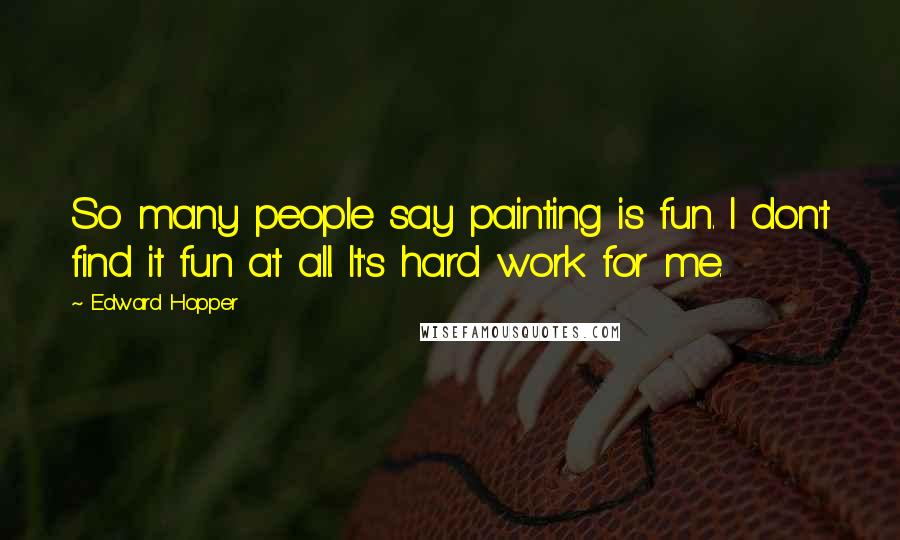 So many people say painting is fun. I don't find it fun at all. It's hard work for me.

~ Edward Hopper

WISEFAMOUSQUOTES.COM